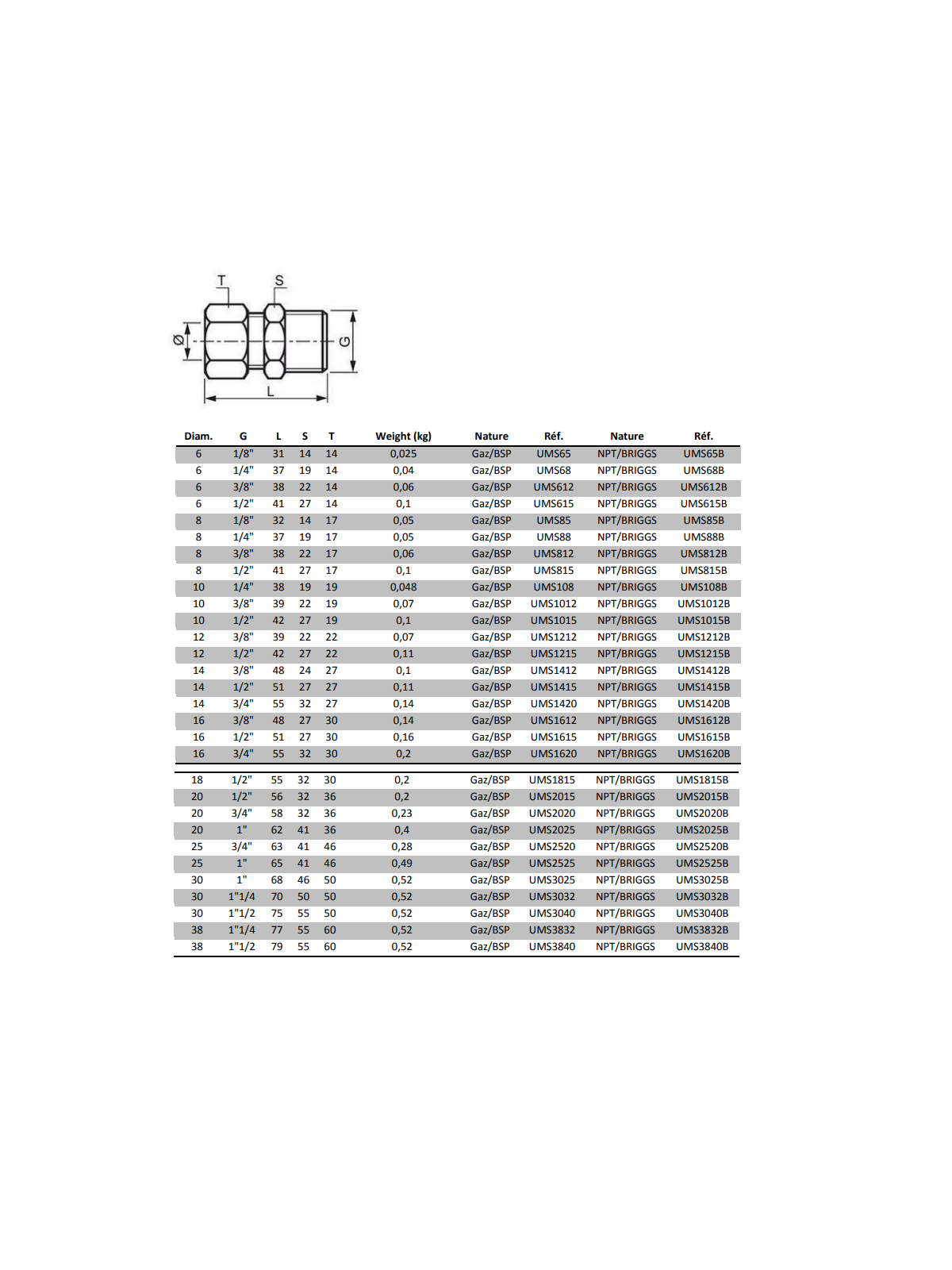 T S Ø G L

| Diam. | G | L | S | T | Weight (kg) | Nature | Réf. | Nature | Réf. |
|---|---|---|---|---|---|---|---|---|---|
| 6 | 1/8" | 31 | 14 | 14 | 0,025 | Gaz/BSP | UMS65 | NPT/BRIGGS | UMS65B |
| 6 | 1/4" | 37 | 19 | 14 | 0,04 | Gaz/BSP | UMS68 | NPT/BRIGGS | UMS68B |
| 6 | 3/8" | 38 | 22 | 14 | 0,06 | Gaz/BSP | UMS612 | NPT/BRIGGS | UMS612B |
| 6 | 1/2" | 41 | 27 | 14 | 0,1 | Gaz/BSP | UMS615 | NPT/BRIGGS | UMS615B |
| 8 | 1/8" | 32 | 14 | 17 | 0,05 | Gaz/BSP | UMS85 | NPT/BRIGGS | UMS85B |
| 8 | 1/4" | 37 | 19 | 17 | 0,05 | Gaz/BSP | UMS88 | NPT/BRIGGS | UMS88B |
| 8 | 3/8" | 38 | 22 | 17 | 0,06 | Gaz/BSP | UMS812 | NPT/BRIGGS | UMS812B |
| 8 | 1/2" | 41 | 27 | 17 | 0,1 | Gaz/BSP | UMS815 | NPT/BRIGGS | UMS815B |
| 10 | 1/4" | 38 | 19 | 19 | 0,048 | Gaz/BSP | UMS108 | NPT/BRIGGS | UMS108B |
| 10 | 3/8" | 39 | 22 | 19 | 0,07 | Gaz/BSP | UMS1012 | NPT/BRIGGS | UMS1012B |
| 10 | 1/2" | 42 | 27 | 19 | 0,1 | Gaz/BSP | UMS1015 | NPT/BRIGGS | UMS1015B |
| 12 | 3/8" | 39 | 22 | 22 | 0,07 | Gaz/BSP | UMS1212 | NPT/BRIGGS | UMS1212B |
| 12 | 1/2" | 42 | 27 | 22 | 0,11 | Gaz/BSP | UMS1215 | NPT/BRIGGS | UMS1215B |
| 14 | 3/8" | 48 | 24 | 27 | 0,1 | Gaz/BSP | UMS1412 | NPT/BRIGGS | UMS1412B |
| 14 | 1/2" | 51 | 27 | 27 | 0,11 | Gaz/BSP | UMS1415 | NPT/BRIGGS | UMS1415B |
| 14 | 3/4" | 55 | 32 | 27 | 0,14 | Gaz/BSP | UMS1420 | NPT/BRIGGS | UMS1420B |
| 16 | 3/8" | 48 | 27 | 30 | 0,14 | Gaz/BSP | UMS1612 | NPT/BRIGGS | UMS1612B |
| 16 | 1/2" | 51 | 27 | 30 | 0,16 | Gaz/BSP | UMS1615 | NPT/BRIGGS | UMS1615B |
| 16 | 3/4" | 55 | 32 | 30 | 0,2 | Gaz/BSP | UMS1620 | NPT/BRIGGS | UMS1620B |
| 18 | 1/2" | 55 | 32 | 30 | 0,2 | Gaz/BSP | UMS1815 | NPT/BRIGGS | UMS1815B |
| 20 | 1/2" | 56 | 32 | 36 | 0,2 | Gaz/BSP | UMS2015 | NPT/BRIGGS | UMS2015B |
| 20 | 3/4" | 58 | 32 | 36 | 0,23 | Gaz/BSP | UMS2020 | NPT/BRIGGS | UMS2020B |
| 20 | 1" | 62 | 41 | 36 | 0,4 | Gaz/BSP | UMS2025 | NPT/BRIGGS | UMS2025B |
| 25 | 3/4" | 63 | 41 | 46 | 0,28 | Gaz/BSP | UMS2520 | NPT/BRIGGS | UMS2520B |
| 25 | 1" | 65 | 41 | 46 | 0,49 | Gaz/BSP | UMS2525 | NPT/BRIGGS | UMS2525B |
| 30 | 1" | 68 | 46 | 50 | 0,52 | Gaz/BSP | UMS3025 | NPT/BRIGGS | UMS3025B |
| 30 | 1"1/4 | 70 | 50 | 50 | 0,52 | Gaz/BSP | UMS3032 | NPT/BRIGGS | UMS3032B |
| 30 | 1"1/2 | 75 | 55 | 50 | 0,52 | Gaz/BSP | UMS3040 | NPT/BRIGGS | UMS3040B |
| 38 | 1"1/4 | 77 | 55 | 60 | 0,52 | Gaz/BSP | UMS3832 | NPT/BRIGGS | UMS3832B |
| 38 | 1"1/2 | 79 | 55 | 60 | 0,52 | Gaz/BSP | UMS3840 | NPT/BRIGGS | UMS3840B |